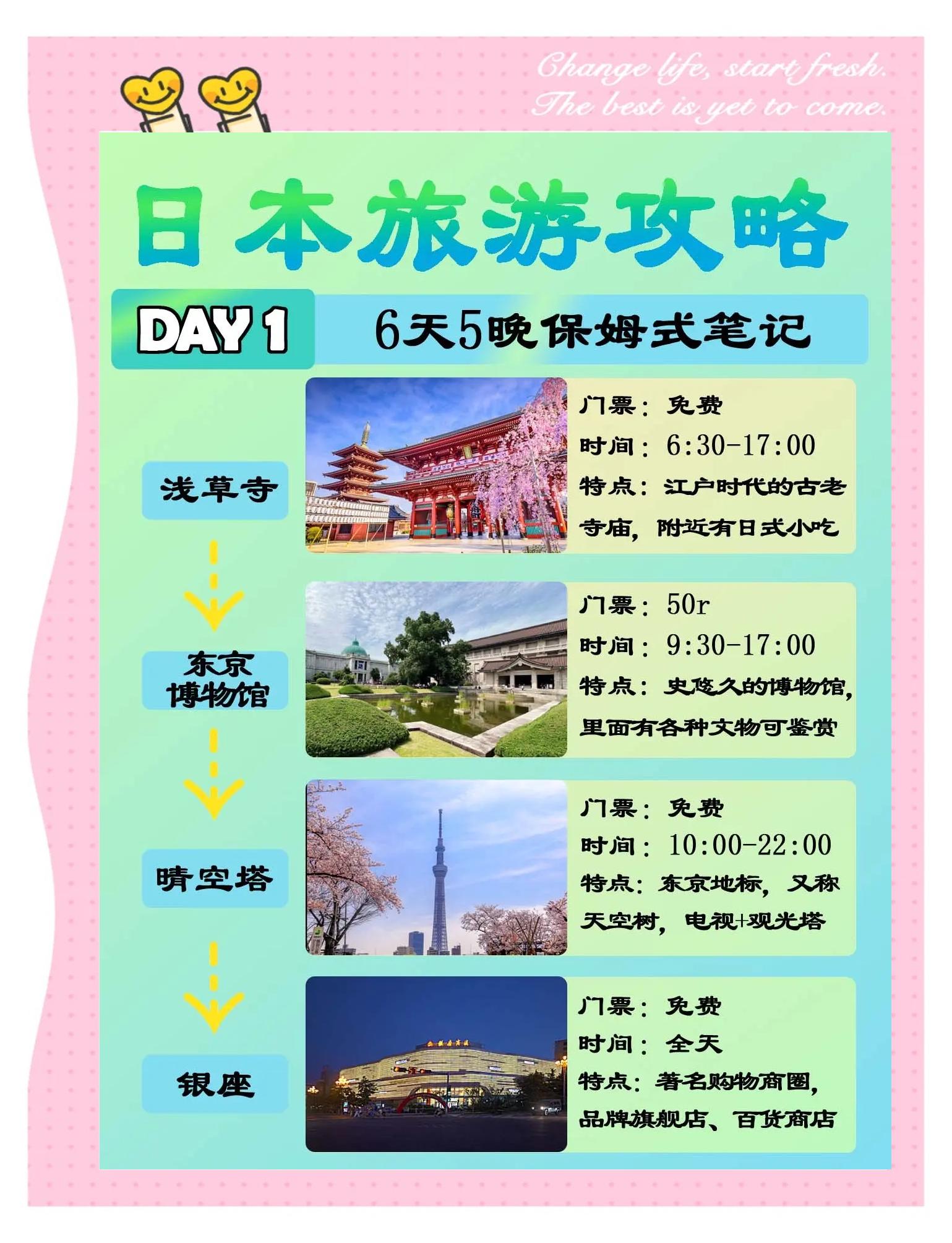 Change life, start fresh.
The best is yet to come.

日本旅游攻略

DAY 1

6天5晚保姆式笔记

浅草寺

门票：免费
时间：6:30-17:00
特点：江户时代的古老寺庙，附近有日式小吃

东京博物馆

门票：50r
时间：9:30-17:00
特点：史悠久的博物馆，里面有各种文物可鉴赏

晴空塔

门票：免费
时间：10:00-22:00
特点：东京地标，又称天空树，电视+观光塔

银座

门票：免费
时间：全天
特点：著名购物商圈，品牌旗舰店、百货商店